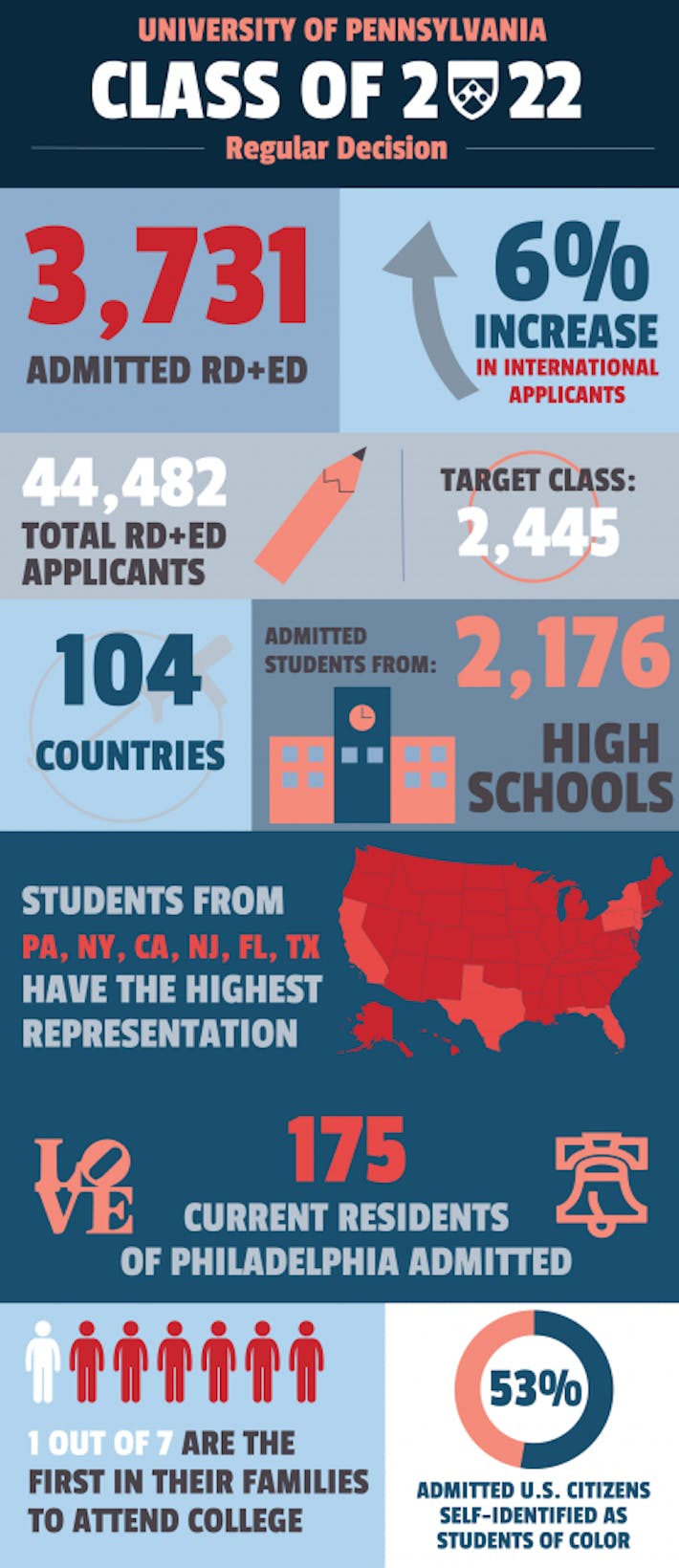 UNIVERSITY OF PENNSYLVANIA

CLASS OF 2022

Regular Decision

3,731

ADMITTED RD+ED

6%

INCREASE

IN INTERNATIONAL APPLICANTS

44,482

TOTAL RD+ED APPLICANTS

TARGET CLASS:

2,445

104

COUNTRIES

ADMITTED STUDENTS FROM:

2,176

HIGH SCHOOLS

STUDENTS FROM PA, NY, CA, NJ, FL, TX HAVE THE HIGHEST REPRESENTATION

LOVE

175

CURRENT RESIDENTS OF PHILADELPHIA ADMITTED

1 OUT OF 7 ARE THE FIRST IN THEIR FAMILIES TO ATTEND COLLEGE

53%

ADMITTED U.S. CITIZENS SELF-IDENTIFIED AS STUDENTS OF COLOR